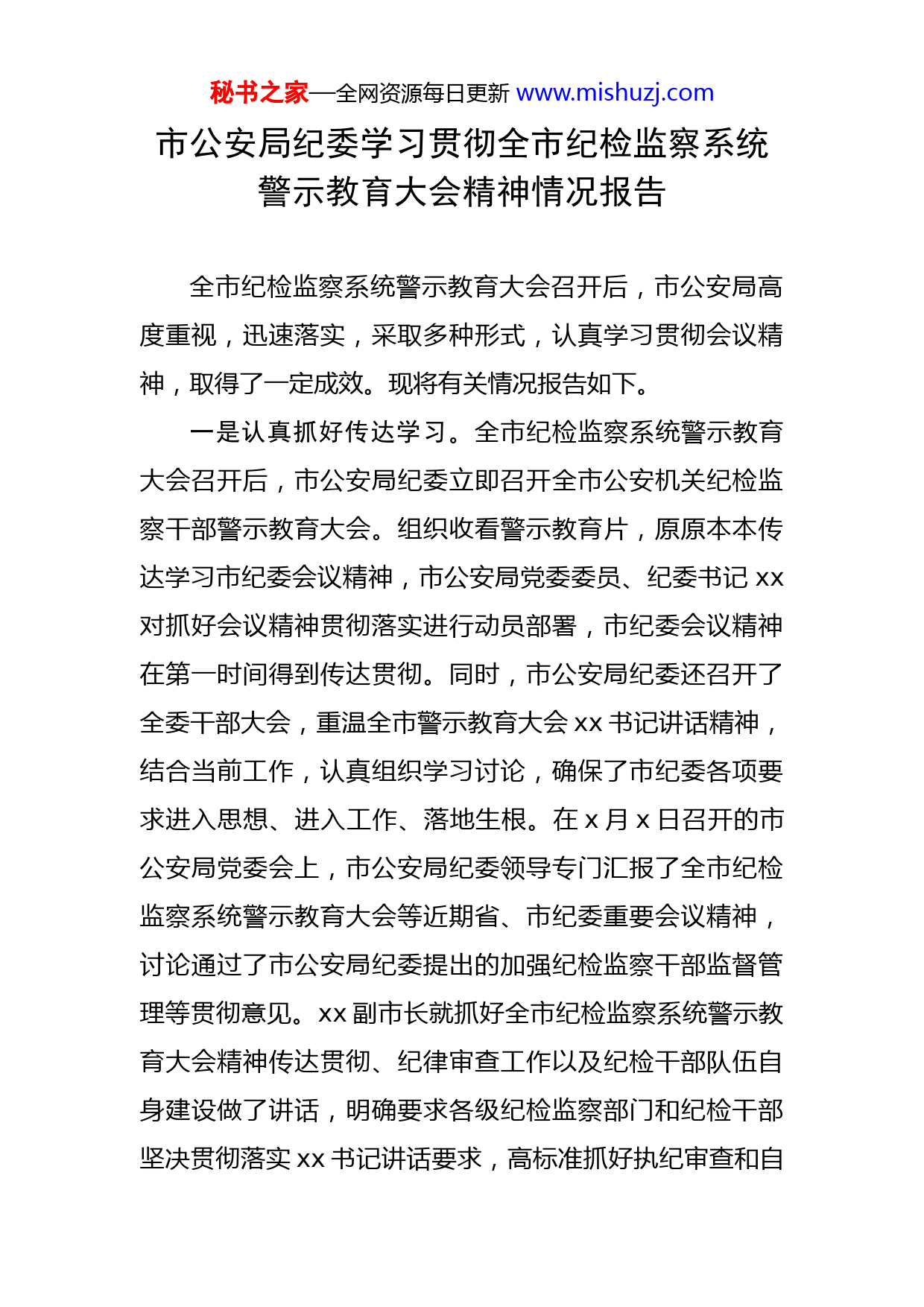 秘书之家—全网资源每日更新 www.mishuzj.com

市公安局纪委学习贯彻全市纪检监察系统警示教育大会精神情况报告

全市纪检监察系统警示教育大会召开后，市公安局高度重视，迅速落实，采取多种形式，认真学习贯彻会议精神，取得了一定成效。现将有关情况报告如下。

一是认真抓好传达学习。全市纪检监察系统警示教育大会召开后，市公安局纪委立即召开全市公安机关纪检监察干部警示教育大会。组织收看警示教育片，原原本本传达学习市纪委会议精神，市公安局党委委员、纪委书记xx对抓好会议精神贯彻落实进行动员部署，市纪委会议精神在第一时间得到传达贯彻。同时，市公安局纪委还召开了全委干部大会，重温全市警示教育大会xx书记讲话精神，结合当前工作，认真组织学习讨论，确保了市纪委各项要求进入思想、进入工作、落地生根。在x月x日召开的市公安局党委会上，市公安局纪委领导专门汇报了全市纪检监察系统警示教育大会等近期省、市纪委重要会议精神，讨论通过了市公安局纪委提出的加强纪检监察干部监督管理等贯彻意见。xx副市长就抓好全市纪检监察系统警示教育大会精神传达贯彻、纪律审查工作以及纪检干部队伍自身建设做了讲话，明确要求各级纪检监察部门和纪检干部坚决贯彻落实xx书记讲话要求，高标准抓好执纪审查和自